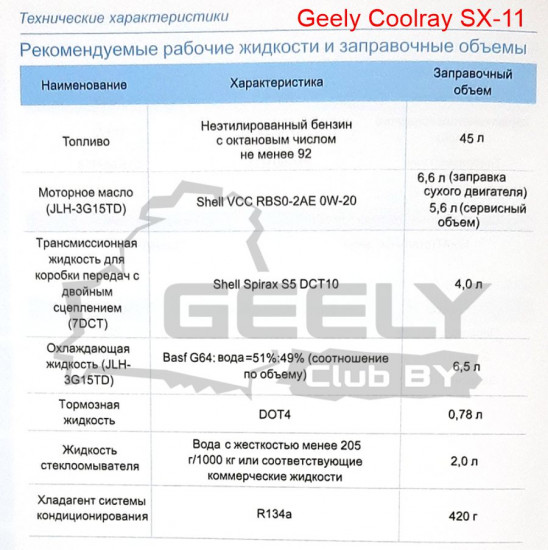 Технические характеристики

Geely Coolray SX-11

Рекомендуемые рабочие жидкости и заправочные объемы

| Наименование | Характеристика | Заправочный объем |
|---|---|---|
| Топливо | Неэтилированный бензин с октановым числом не менее 92 | 45 л |
| Моторное масло (JLH-3G15TD) | Shell VCC RBS0-2AE 0W-20 | 6,6 л (заправка сухого двигателя) 5,6 л (сервисный объем) |
| Трансмиссионная жидкость для коробки передач с двойным сцеплением (7DCT) | Shell Spirax S5 DCT10 | 4,0 л |
| Охлаждающая жидкость (JLH-3G15TD) | Basf G64: вода =51%:49% (соотношение по объему) | 6,5 л |
| Тормозная жидкость | DOT4 | 0,78 л |
| Жидкость стеклоомывателя | Вода с жесткостью менее 205 г/1000 кг или соответствующие коммерческие жидкости | 2,0 л |
| Хладагент системы кондиционирования | R134a | 420 г |

GEELY Club BY